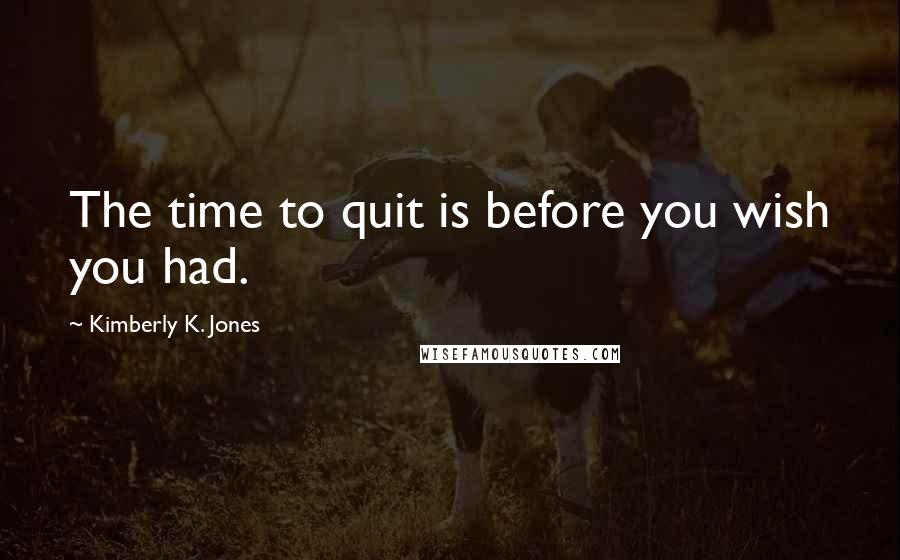 The time to quit is before you wish you had.

~ Kimberly K. Jones

WISEFAMOUSQUOTES.COM